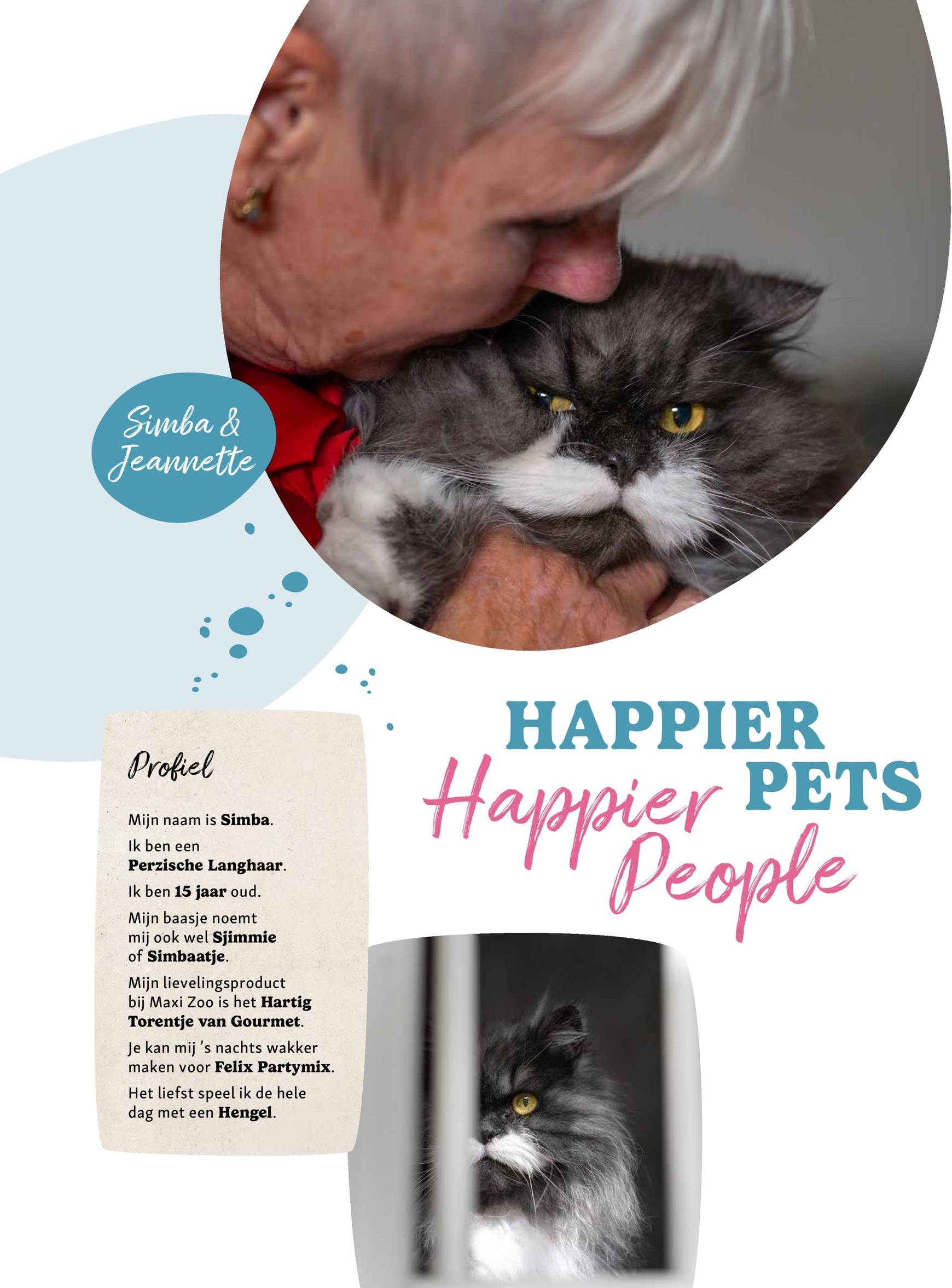 Simba &
Jeannette

HAPPIER
PETS
Happier
People

Profiel

Mijn naam is Simba.

Ik ben een Perzische Langhaar.

Ik ben 15 jaar oud.

Mijn baasje noemt mij ook wel Sjimmie of Simbaatje.

Mijn lievelingsproduct bij Maxi Zoo is het Hartig Torentje van Gourmet.

Je kan mij 's nachts wakker maken voor Felix Partymix.

Het liefst speel ik de hele dag met een Hengel.